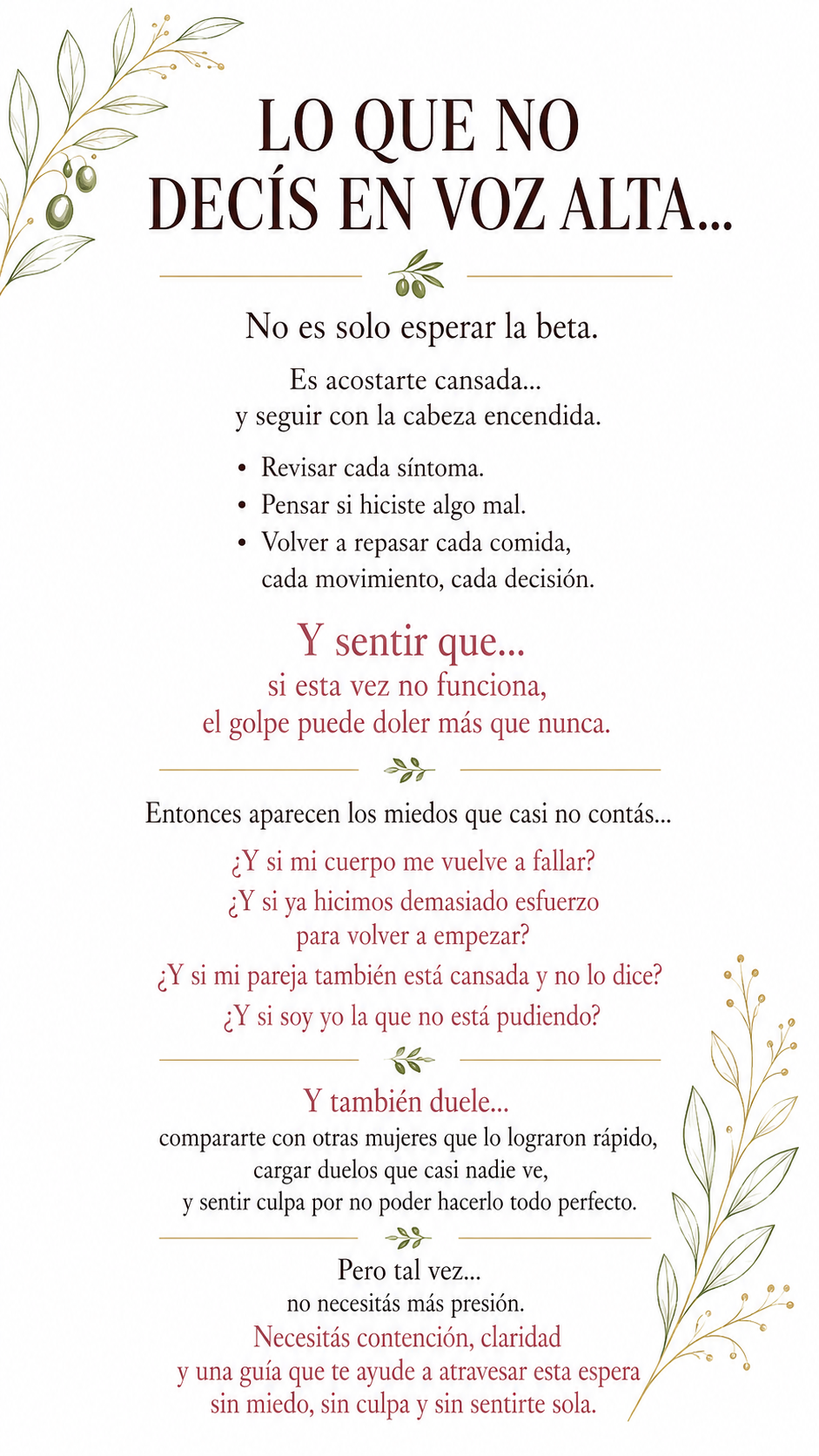 LO QUE NO
DECÍS EN VOZ ALTA...

No es solo esperar la beta.

Es acostarte cansada...
y seguir con la cabeza encendida.

• Revisar cada síntoma.
• Pensar si hiciste algo mal.
• Volver a repasar cada comida, cada movimiento, cada decisión.

Y sentir que...
si esta vez no funciona,
el golpe puede doler más que nunca.

Entonces aparecen los miedos que casi no contás...

¿Y si mi cuerpo me vuelve a fallar?
¿Y si ya hicimos demasiado esfuerzo
para volver a empezar?
¿Y si mi pareja también está cansada y no lo dice?
¿Y si soy yo la que no está pudiendo?

Y también duele...
compararte con otras mujeres que lo lograron rápido,
cargar duelos que casi nadie ve,
y sentir culpa por no poder hacerlo todo perfecto.

Pero tal vez...
no necesitás más presión.
Necesitás contención, claridad
y una guía que te ayude a atravesar esta espera
sin miedo, sin culpa y sin sentirte sola.